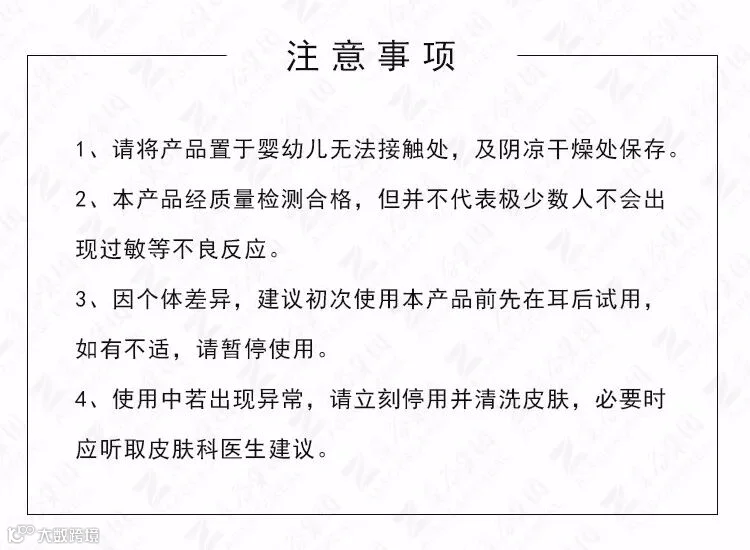 注意事项

1、请将产品置于婴幼儿无法接触处，及阴凉干燥处保存。

2、本产品经质量检测合格，但并不代表极少数人不会出现过敏等不良反应。

3、因个体差异，建议初次使用本产品前先在耳后试用，如有不适，请暂停使用。

4、使用中若出现异常，请立刻停用并清洗皮肤，必要时应听取皮肤科医生建议。

大数跨境